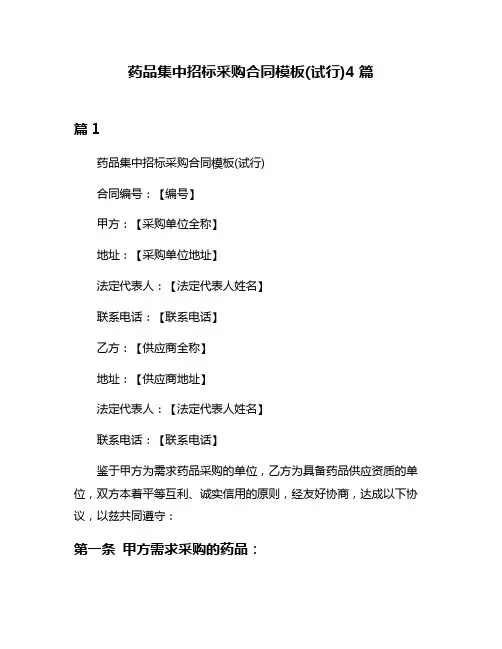 药品集中招标采购合同模板(试行)4 篇

篇 1

药品集中招标采购合同模板(试行)

合同编号：【编号】

甲方：【采购单位全称】

地址：【采购单位地址】

法定代表人：【法定代表人姓名】

联系电话：【联系电话】

乙方：【供应商全称】

地址：【供应商地址】

法定代表人：【法定代表人姓名】

联系电话：【联系电话】

鉴于甲方为需求药品采购的单位，乙方为具备药品供应资质的单位，双方本着平等互利、诚实信用的原则，经友好协商，达成以下协议，以兹共同遵守：

第一条 甲方需求采购的药品：